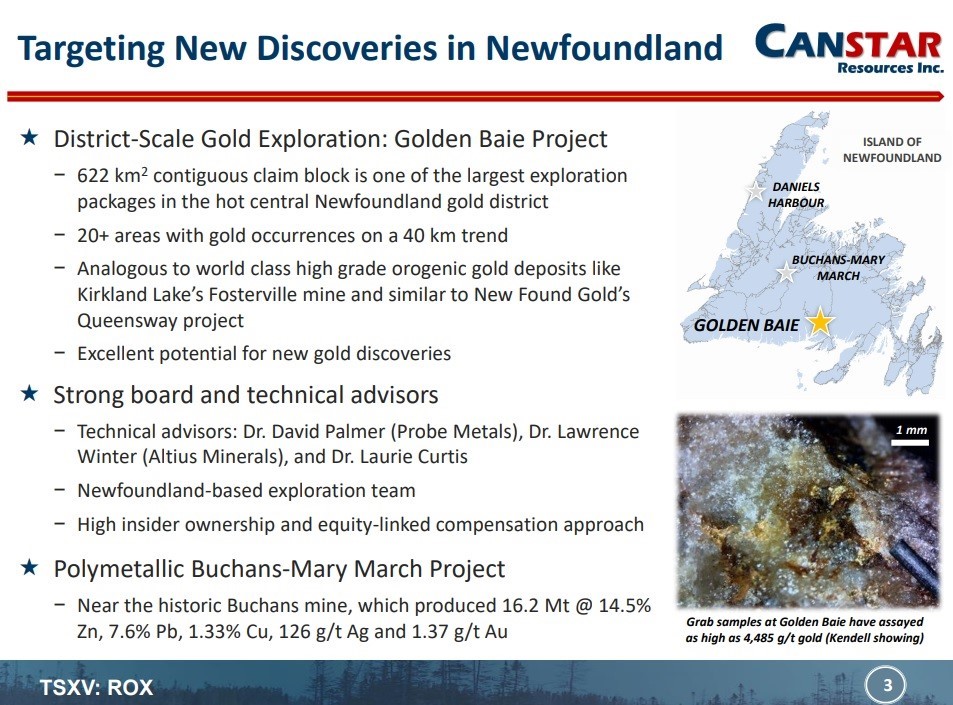 Targeting New Discoveries in Newfoundland

CANSTAR Resources Inc.

★ District-Scale Gold Exploration: Golden Baie Project

− 622 km$^2$ contiguous claim block is one of the largest exploration packages in the hot central Newfoundland gold district

− 20+ areas with gold occurrences on a 40 km trend

− Analogous to world class high grade orogenic gold deposits like Kirkland Lake's Fosterville mine and similar to New Found Gold's Queensway project

− Excellent potential for new gold discoveries

★ Strong board and technical advisors

− Technical advisors: Dr. David Palmer (Probe Metals), Dr. Lawrence Winter (Altius Minerals), and Dr. Laurie Curtis

− Newfoundland-based exploration team

− High insider ownership and equity-linked compensation approach

★ Polymetallic Buchans-Mary March Project

− Near the historic Buchans mine, which produced 16.2 Mt @ 14.5% Zn, 7.6% Pb, 1.33% Cu, 126 g/t Ag and 1.37 g/t Au

ISLAND OF NEWFOUNDLAND

DANIELS HARBOUR

BUCHANS-MARY MARCH

GOLDEN BAIE

1 mm

Grab samples at Golden Baie have assayed as high as 4,485 g/t gold (Kendell showing)

TSXV: ROX

3